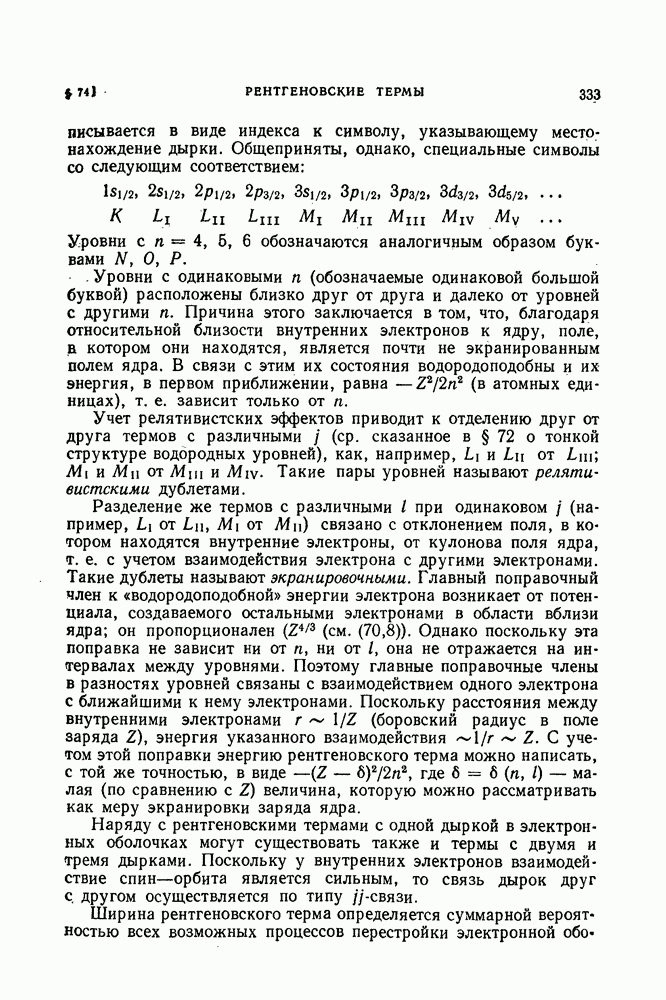 § 74] РЕНТГЕНОВСКИЕ ТЕРМЫ 333

писывается в виде индекса к символу, указывающему местонахождение дырки. Общеприняты, однако, специальные символы со следующим соответствием:

$1s_{1/2}$, $2s_{1/2}$, $2p_{1/2}$, $2p_{3/2}$, $3s_{1/2}$, $3p_{1/2}$, $3p_{3/2}$, $3d_{3/2}$, $3d_{5/2}$, ...
$K$ $L_{I}$ $L_{II}$ $L_{III}$ $M_{I}$ $M_{II}$ $M_{III}$ $M_{IV}$ $M_{V}$ ...

Уровни с $n = 4, 5, 6$ обозначаются аналогичным образом буквами $N$, $O$, $P$.

Уровни с одинаковыми $n$ (обозначаемые одинаковой большой буквой) расположены близко друг от друга и далеко от уровней с другими $n$. Причина этого заключается в том, что, благодаря относительной близости внутренних электронов к ядру, поле, в котором они находятся, является почти не экранированным полем ядра. В связи с этим их состояния водородоподобны и их энергия, в первом приближении, равна $-Z^2/2n^2$ (в атомных единицах), т. е. зависит только от $n$.

Учет релятивистских эффектов приводит к отделению друг от друга термов с различными $j$ (ср. сказанное в § 72 о тонкой структуре водородных уровней), как, например, $L_{I}$ и $L_{II}$ от $L_{III}$; $M_{I}$ и $M_{II}$ от $M_{III}$ и $M_{IV}$. Такие пары уровней называют релятивистскими дублетами.

Разделение же термов с различными $l$ при одинаковом $j$ (например, $L_{I}$ от $L_{II}$, $M_{I}$ от $M_{II}$) связано с отклонением поля, в котором находятся внутренние электроны, от кулонова поля ядра, т. е. с учетом взаимодействия электрона с другими электронами. Такие дублеты называют экранировочными. Главный поправочный член к «водородоподобной» энергии электрона возникает от потенциала, создаваемого остальными электронами в области вблизи ядра; он пропорционален ($Z^{4/3}$ (см. (70,8)). Однако поскольку эта поправка не зависит ни от $n$, ни от $l$, она не отражается на интервалах между уровнями. Поэтому главные поправочные члены в разностях уровней связаны с взаимодействием одного электрона с ближайшими к нему электронами. Поскольку расстояния между внутренними электронами $r \sim 1/Z$ (боровский радиус в поле заряда $Z$), энергия указанного взаимодействия $\sim 1/r \sim Z$. С учетом этой поправки энергию рентгеновского терма можно написать, с той же точностью, в виде $-(Z-\delta)^2/2n^2$, где $\delta = \delta(n, l)$ — малая (по сравнению с $Z$) величина, которую можно рассматривать как меру экранировки заряда ядра.

Наряду с рентгеновскими термами с одной дыркой в электронных оболочках могут существовать также и термы с двумя и тремя дырками. Поскольку у внутренних электронов взаимодействие спин—орбита является сильным, то связь дырок друг с другом осуществляется по типу $jj$-связи.

Ширина рентгеновского терма определяется суммарной вероятностью всех возможных процессов перестройки электронной обо-